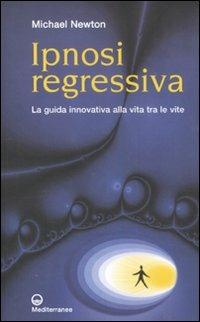 Michael Newton

Ipnosi regressiva

La guida innovativa alla vita tra le vite

Mediterranee